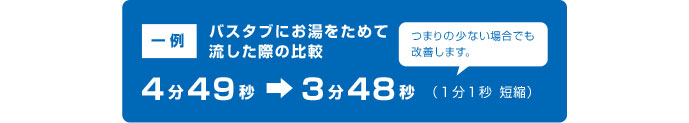 一例

バスタブにお湯をためて流した際の比較

つまりの少ない場合でも改善します。

4分49秒 ➡ 3分48秒 （1分1秒 短縮）